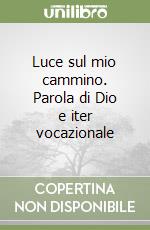 unilibro

Luce sul mio cammino. Parola di Dio e iter vocazionale

COPERTINA NON DISPONIBILE